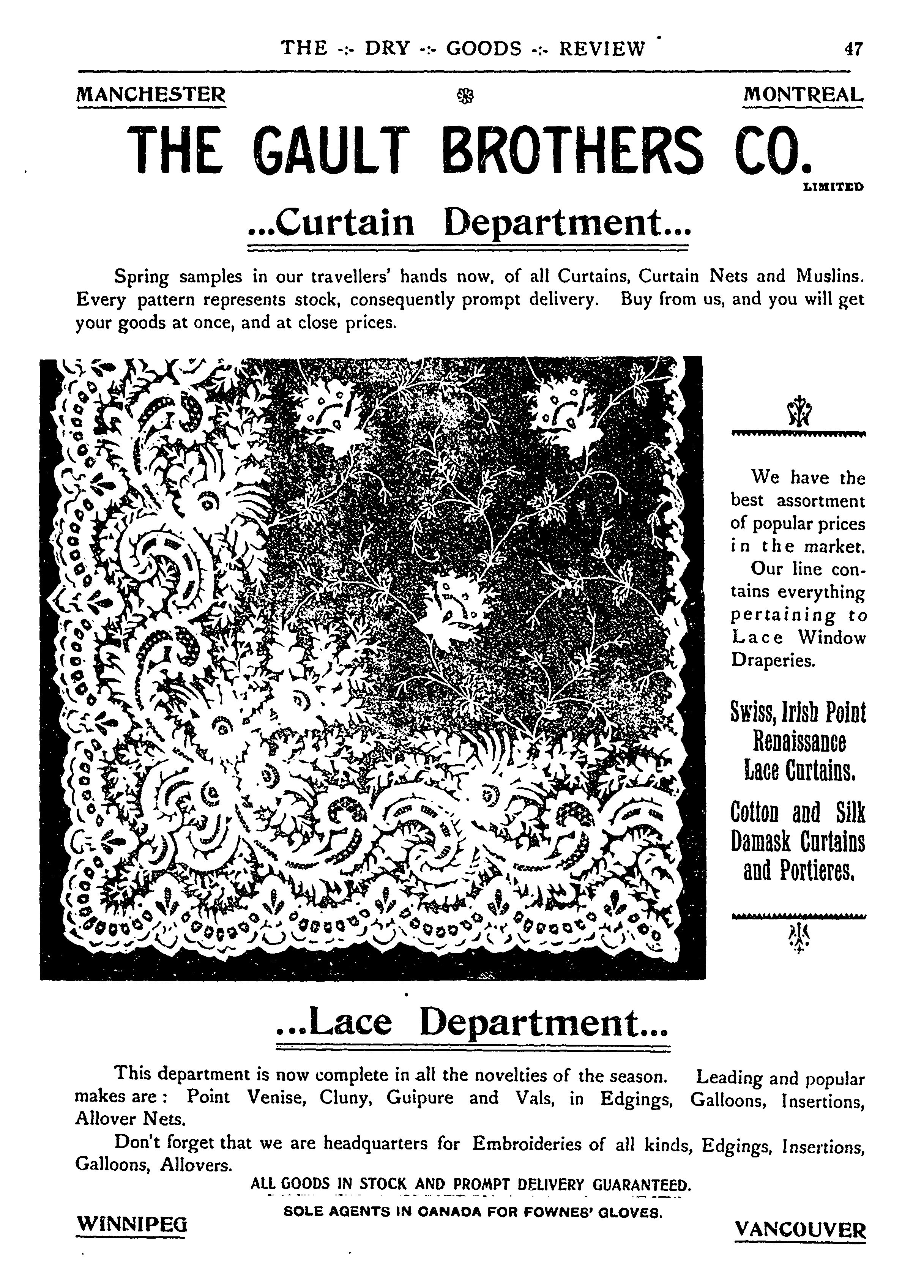 THE -:- DRY -:- GOODS -:- REVIEW

47

MANCHESTER

MONTREAL

THE GAULT BROTHERS CO.

LIMITED

...Curtain Department...

Spring samples in our travellers' hands now, of all Curtains, Curtain Nets and Muslins. Every pattern represents stock, consequently prompt delivery. Buy from us, and you will get your goods at once, and at close prices.

We have the best assortment of popular prices in the market.

Our line contains everything pertaining to Lace Window Draperies.

Swiss, Irish Point Renaissance Lace Curtains.

Cotton and Silk Damask Curtains and Portieres.

...Lace Department...

This department is now complete in all the novelties of the season. Leading and popular makes are: Point Venise, Cluny, Guipure and Vals, in Edgings, Galloons, Insertions, Allover Nets.

Don't forget that we are headquarters for Embroideries of all kinds, Edgings, Insertions, Galloons, Allovers.

ALL GOODS IN STOCK AND PROMPT DELIVERY GUARANTEED.

SOLE AGENTS IN CANADA FOR FOWNES' GLOVES.

WINNIPEG

VANCOUVER